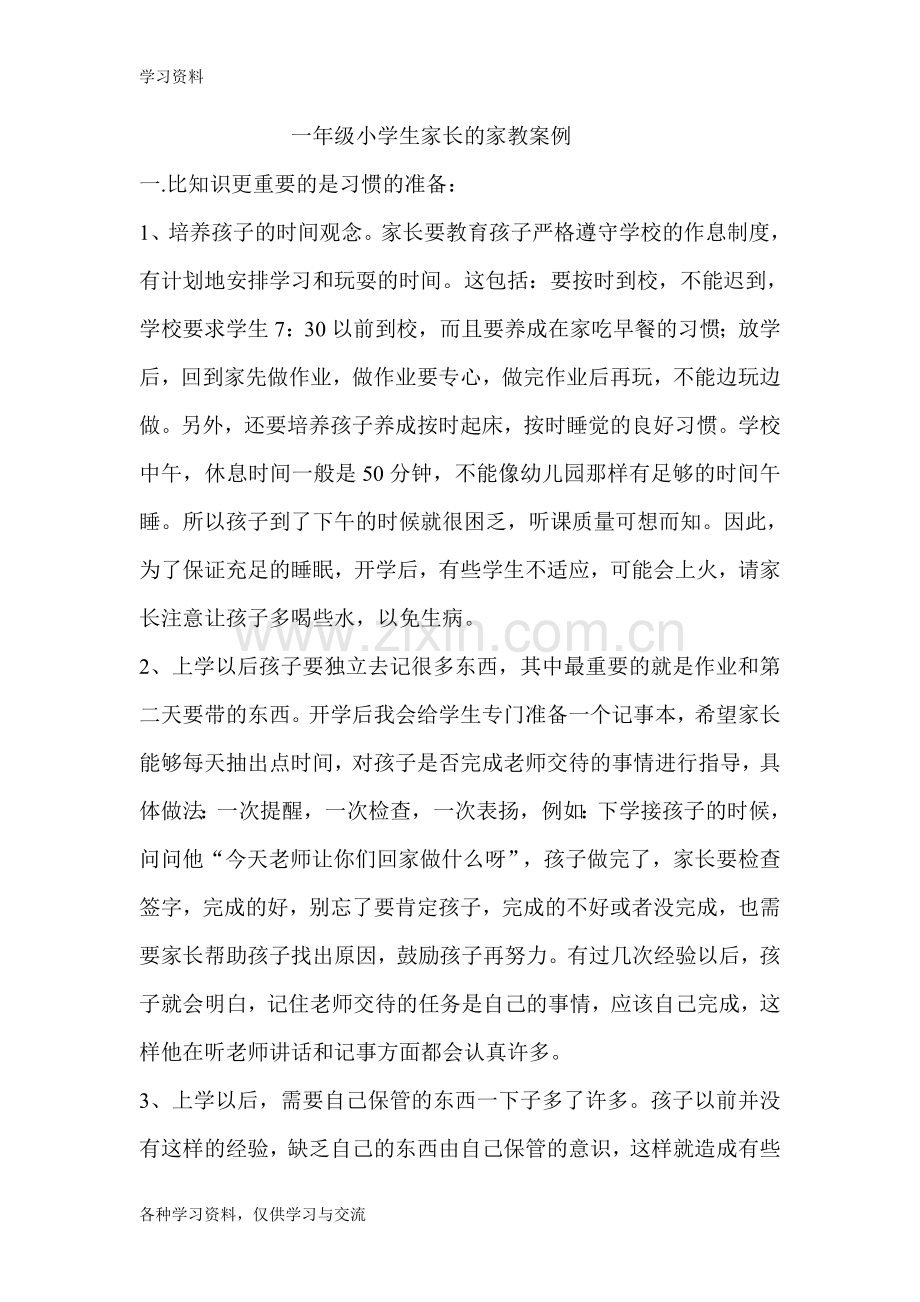 学习资料

一年级小学生家长的家教案例

一.比知识更重要的是习惯的准备：

1、培养孩子的时间观念。家长要教育孩子严格遵守学校的作息制度，有计划地安排学习和玩耍的时间。这包括：要按时到校，不能迟到，学校要求学生7：30以前到校，而且要养成在家吃早餐的习惯；放学后，回到家先做作业，做作业要专心，做完作业后再玩，不能边玩边做。另外，还要培养孩子养成按时起床，按时睡觉的良好习惯。学校中午，休息时间一般是50分钟，不能像幼儿园那样有足够的时间午睡。所以孩子到了下午的时候就很困乏，听课质量可想而知。因此，为了保证充足的睡眠，开学后，有些学生不适应，可能会上火，请家长注意让孩子多喝些水，以免生病。

2、上学以后孩子要独立去记很多东西，其中最重要的就是作业和第二天要带的东西。开学后我会给学生专门准备一个记事本，希望家长能够每天抽出点时间，对孩子是否完成老师交待的事情进行指导，具体做法：一次提醒，一次检查，一次表扬，例如：下学接孩子的时候，问问他“今天老师让你们回家做什么呀”，孩子做完了，家长要检查签字，完成的好，别忘了要肯定孩子，完成的不好或者没完成，也需要家长帮助孩子找出原因，鼓励孩子再努力。有过几次经验以后，孩子就会明白，记住老师交待的任务是自己的事情，应该自己完成，这样他在听老师讲话和记事方面都会认真许多。

3、上学以后，需要自己保管的东西一下子多了许多。孩子以前并没有这样的经验，缺乏自己的东西由自己保管的意识，这样就造成有些

各种学习资料，仅供学习与交流

www.zixin.com.cn